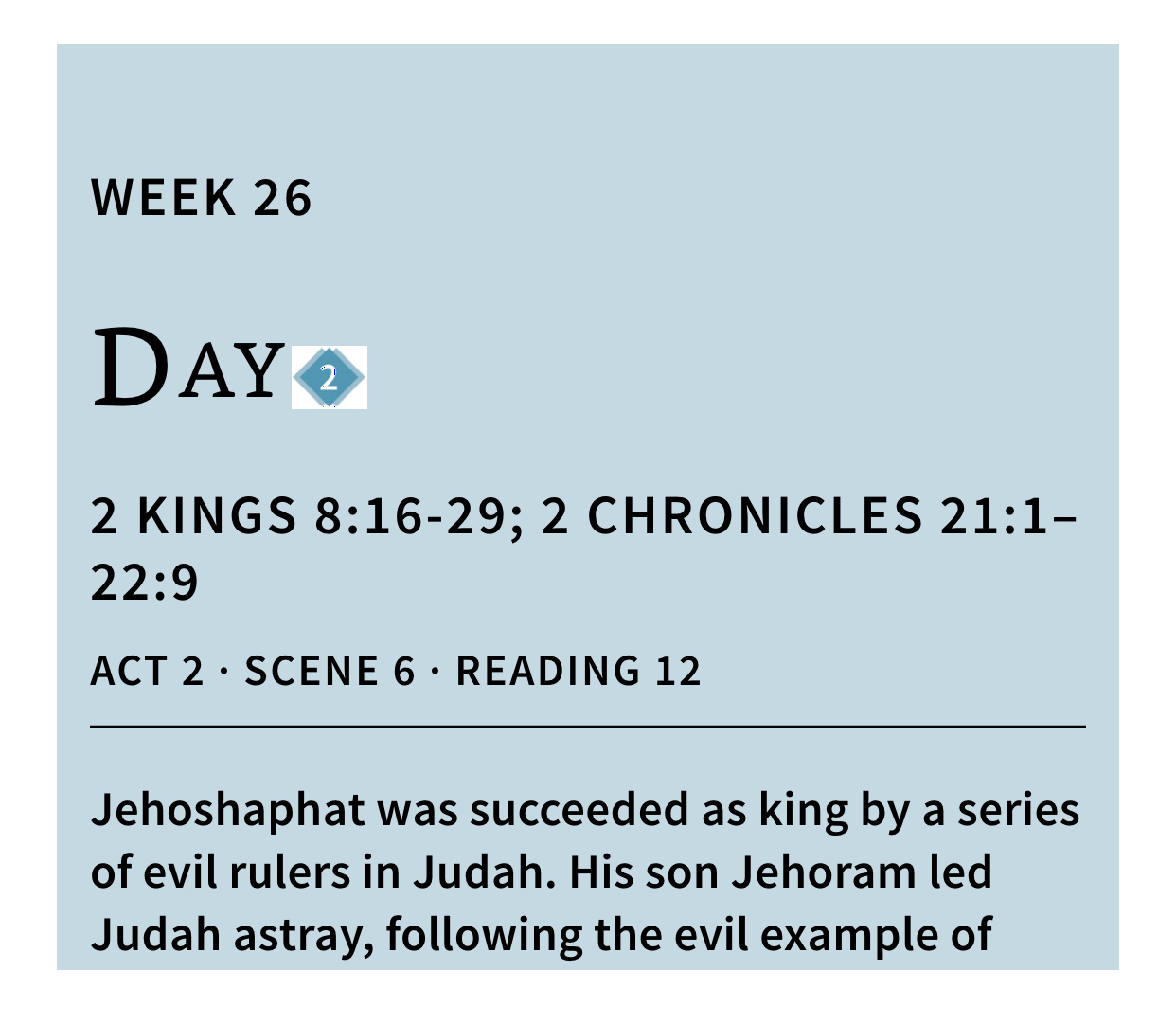 WEEK 26

DAY 2

2 KINGS 8:16-29; 2 CHRONICLES 21:1–22:9

ACT 2 · SCENE 6 · READING 12

Jehoshaphat was succeeded as king by a series of evil rulers in Judah. His son Jehoram led Judah astray, following the evil example of